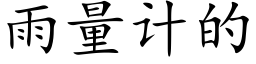 雨量计的